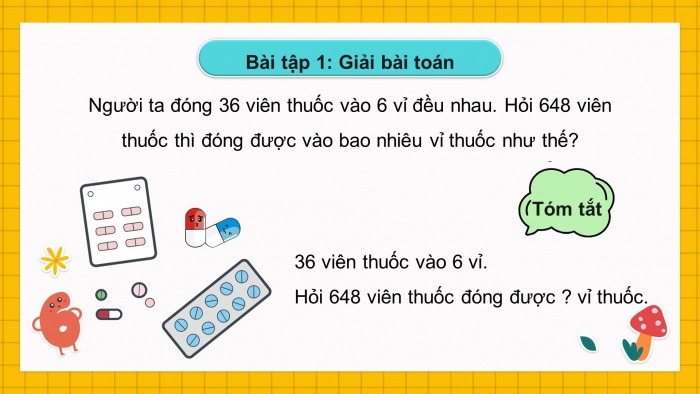 Bài tập 1: Giải bài toán

Người ta đóng 36 viên thuốc vào 6 vỉ đều nhau. Hỏi 648 viên thuốc thì đóng được vào bao nhiêu vỉ thuốc như thế?

Tóm tắt

36 viên thuốc vào 6 vỉ.

Hỏi 648 viên thuốc đóng được ? vỉ thuốc.